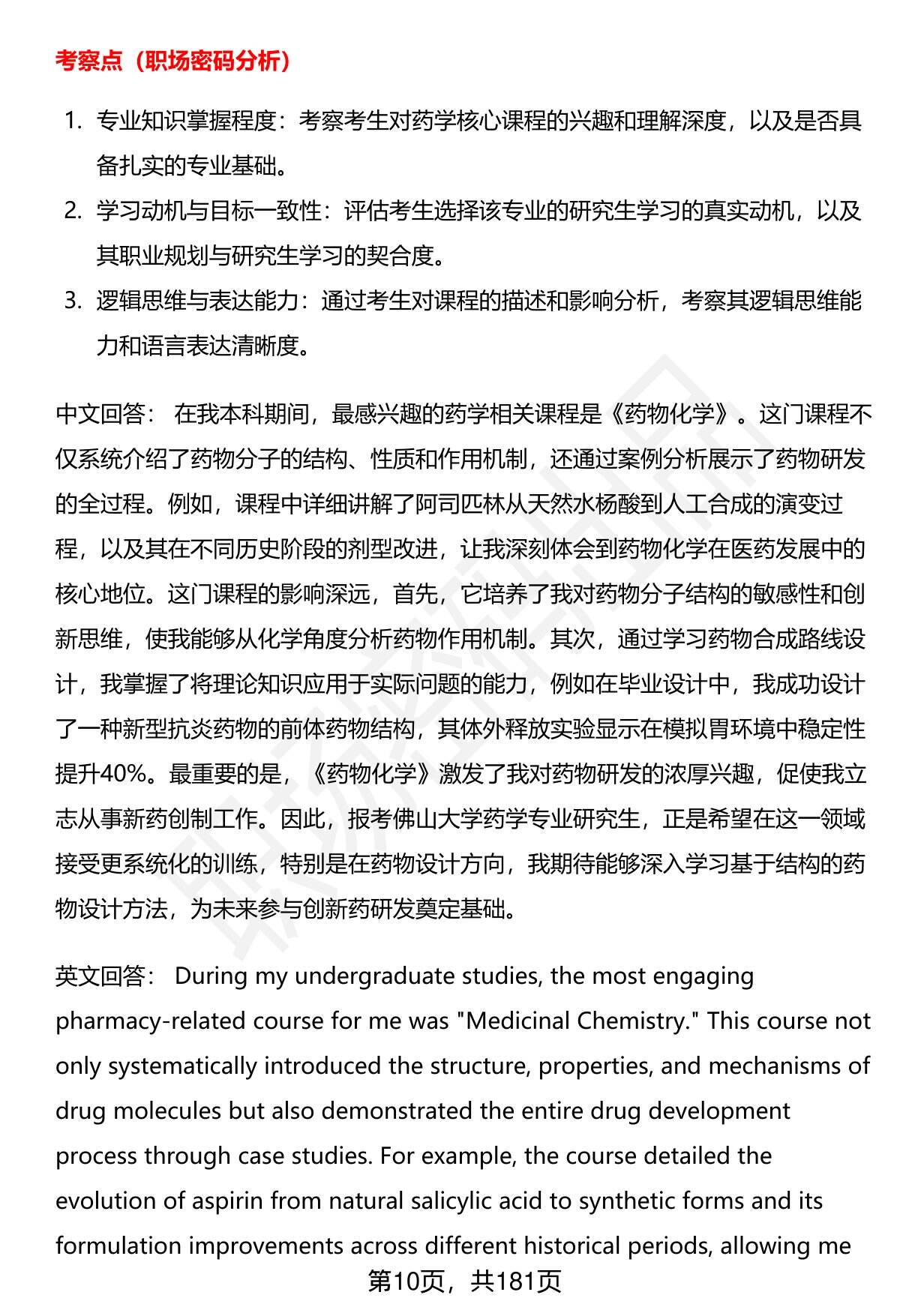 考察点（职场密码分析）

1. 专业知识掌握程度：考察考生对药学核心课程的兴趣和理解深度，以及是否具备扎实的专业基础。
2. 学习动机与目标一致性：评估考生选择该专业的研究生学习的真实动机，以及其职业规划与研究生学习的契合度。
3. 逻辑思维与表达能力：通过考生对课程的描述和影响分析，考察其逻辑思维能力和语言表达清晰度。

中文回答： 在我本科期间，最感兴趣的药学相关课程是《药物化学》。这门课程不仅系统介绍了药物分子的结构、性质和作用机制，还通过案例分析展示了药物研发的全过程。例如，课程中详细讲解了阿司匹林从天然水杨酸到人工合成的演变过程，以及其在不同历史阶段的剂型改进，让我深刻体会到药物化学在医药发展中的核心地位。这门课程的影响深远，首先，它培养了我对药物分子结构的敏感性和创新思维，使我能够从化学角度分析药物作用机制。其次，通过学习药物合成路线设计，我掌握了将理论知识应用于实际问题的能力，例如在毕业设计中，我成功设计了一种新型抗炎药物的前体药物结构，其体外释放实验显示在模拟胃环境中稳定性提升40%。最重要的是，《药物化学》激发了我对药物研发的浓厚兴趣，促使我立志从事新药创制工作。因此，报考佛山大学药学专业研究生，正是希望在这一领域接受更系统化的训练，特别是在药物设计方向，我期待能够深入学习基于结构的药物设计方法，为未来参与创新药研发奠定基础。

英文回答： During my undergraduate studies, the most engaging pharmacy-related course for me was "Medicinal Chemistry." This course not only systematically introduced the structure, properties, and mechanisms of drug molecules but also demonstrated the entire drug development process through case studies. For example, the course detailed the evolution of aspirin from natural salicylic acid to synthetic forms and its formulation improvements across different historical periods, allowing me

第10页，共181页